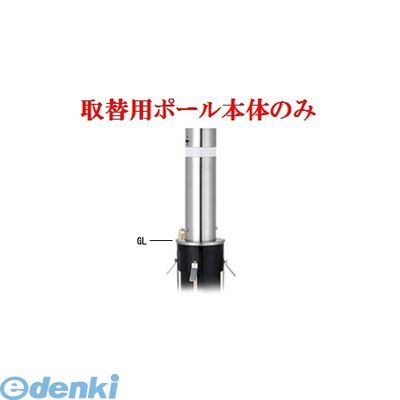 取替用ポール本体のみ

GL

edenki